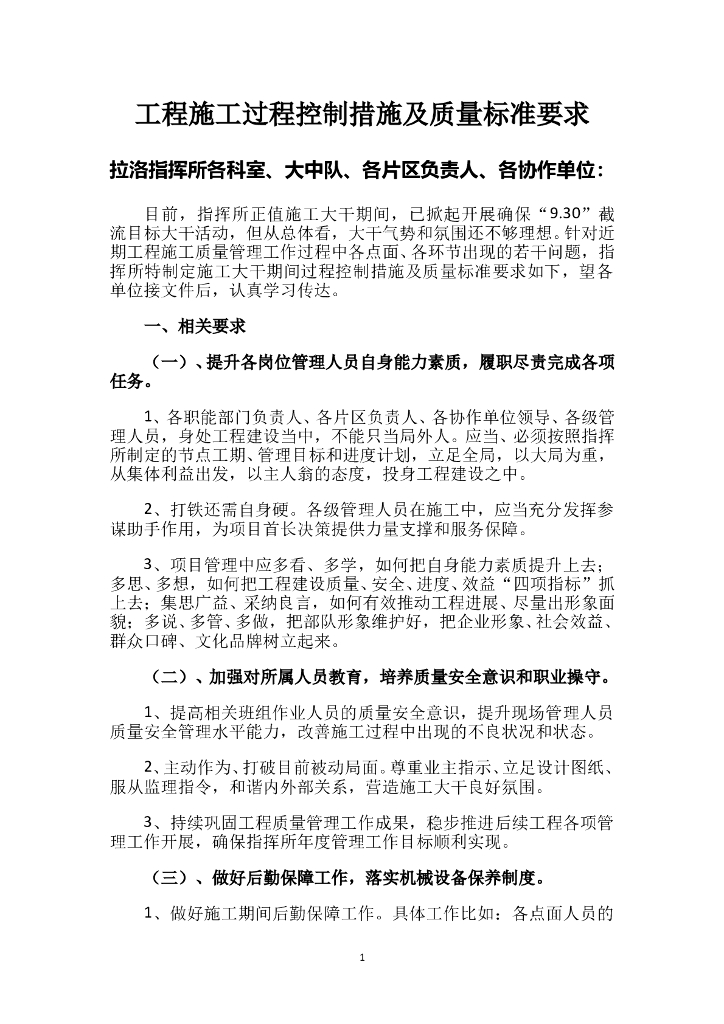 工程施工过程控制措施及质量标准要求

拉洛指挥所各科室、大中队、各片区负责人、各协作单位：

目前，指挥所正值施工大干期间，已掀起开展确保“9.30”截流目标大干活动，但从总体看，大干气势和氛围还不够理想。针对近期工程施工质量管理工作过程中各点面、各环节出现的若干问题，指挥所特制定施工大干期间过程控制措施及质量标准要求如下，望各单位接文件后，认真学习传达。

一、相关要求

（一）、提升各岗位管理人员自身能力素质，履职尽责完成各项任务。

1、各职能部门负责人、各片区负责人、各协作单位领导、各级管理人员，身处工程建设当中，不能只当局外人。应当、必须按照指挥所制定的节点工期、管理目标和进度计划，立足全局，以大局为重，从集体利益出发，以主人翁的态度，投身工程建设之中。

2、打铁还需自身硬。各级管理人员在施工中，应当充分发挥参谋助手作用，为项目首长决策提供力量支撑和服务保障。

3、项目管理中应多看、多学，如何把自身能力素质提升上去；多思、多想，如何把工程建设质量、安全、进度、效益“四项指标”抓上去；集思广益、采纳良言，如何有效推动工程进展、尽量出形象面貌；多说、多管、多做，把部队形象维护好，把企业形象、社会效益、群众口碑、文化品牌树立起来。

（二）、加强对所属人员教育，培养质量安全意识和职业操守。

1、提高相关班组作业人员的质量安全意识，提升现场管理人员质量安全管理水平能力，改善施工过程中出现的不良状况和状态。

2、主动作为、打破目前被动局面。尊重业主指示、立足设计图纸、服从监理指令，和谐内外部关系，营造施工大干良好氛围。

3、持续巩固工程质量管理工作成果，稳步推进后续工程各项管理工作开展，确保指挥所年度管理工作目标顺利实现。

（三）、做好后勤保障工作，落实机械设备保养制度。

1、做好施工期间后勤保障工作。具体工作比如：各点面人员的

1